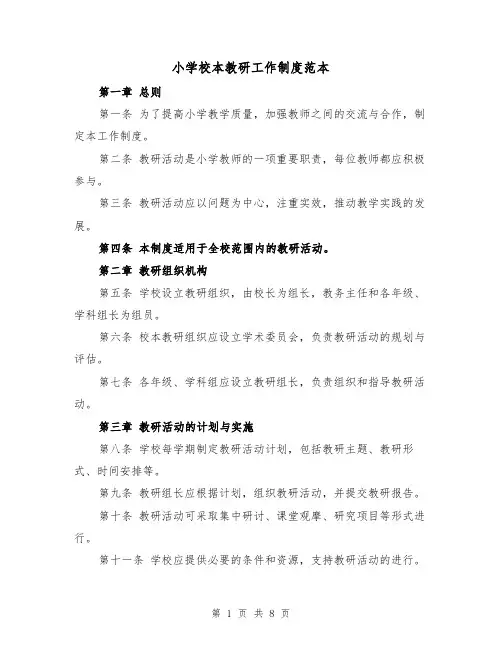 小学校本教研工作制度范本

第一章 总则

第一条 为了提高小学教学质量，加强教师之间的交流与合作，制定本工作制度。

第二条 教研活动是小学教师的一项重要职责，每位教师都应积极参与。

第三条 教研活动应以问题为中心，注重实效，推动教学实践的发展。

第四条 本制度适用于全校范围内的教研活动。

第二章 教研组织机构

第五条 学校设立教研组织，由校长为组长，教务主任和各年级、学科组长为组员。

第六条 校本教研组织应设立学术委员会，负责教研活动的规划与评估。

第七条 各年级、学科组应设立教研组长，负责组织和指导教研活动。

第三章 教研活动的计划与实施

第八条 学校每学期制定教研活动计划，包括教研主题、教研形式、时间安排等。

第九条 教研组长应根据计划，组织教研活动，并提交教研报告。

第十条 教研活动可采取集中研讨、课堂观摩、研究项目等形式进行。

第十一条 学校应提供必要的条件和资源，支持教研活动的进行。

第 1 页 共 8 页